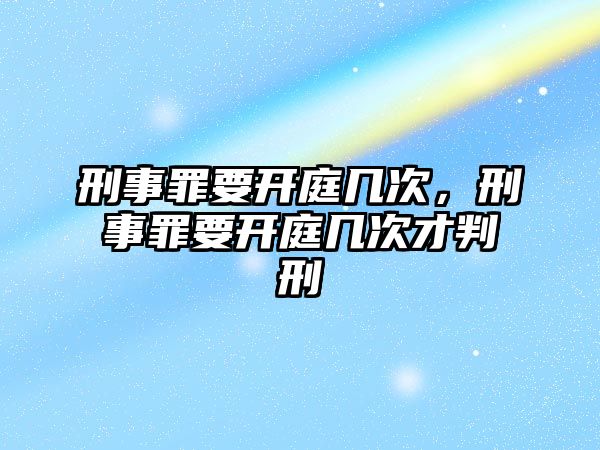 刑事罪要开庭几次，刑事罪要开庭几次才判刑